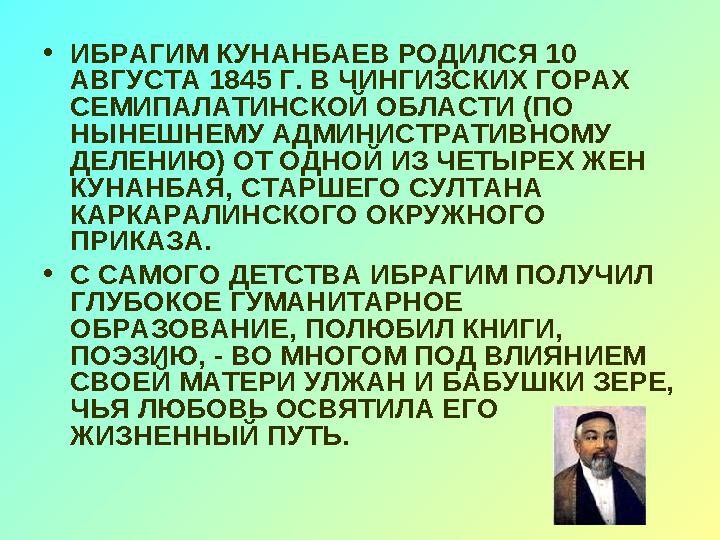 • ИБРАГИМ КУНАНБАЕВ РОДИЛСЯ 10 АВГУСТА 1845 Г. В ЧИНГИЗСКИХ ГОРАХ СЕМИПАЛАТИНСКОЙ ОБЛАСТИ (ПО НЫНЕШНЕМУ АДМИНИСТРАТИВНОМУ ДЕЛЕНИЮ) ОТ ОДНОЙ ИЗ ЧЕТЫРЕХ ЖЕН КУНАНБАЯ, СТАРШЕГО СУЛТАНА КАРКАРАЛИНСКОГО ОКРУЖНОГО ПРИКАЗА.

• С САМОГО ДЕТСТВА ИБРАГИМ ПОЛУЧИЛ ГЛУБОКОЕ ГУМАНИТАРНОЕ ОБРАЗОВАНИЕ, ПОЛЮБИЛ КНИГИ, ПОЭЗИЮ, - ВО МНОГОМ ПОД ВЛИЯНИЕМ СВОЕЙ МАТЕРИ УЛЖАН И БАБУШКИ ЗЕРЕ, ЧЬЯ ЛЮБОВЬ ОСВЯТИЛА ЕГО ЖИЗНЕННЫЙ ПУТЬ.